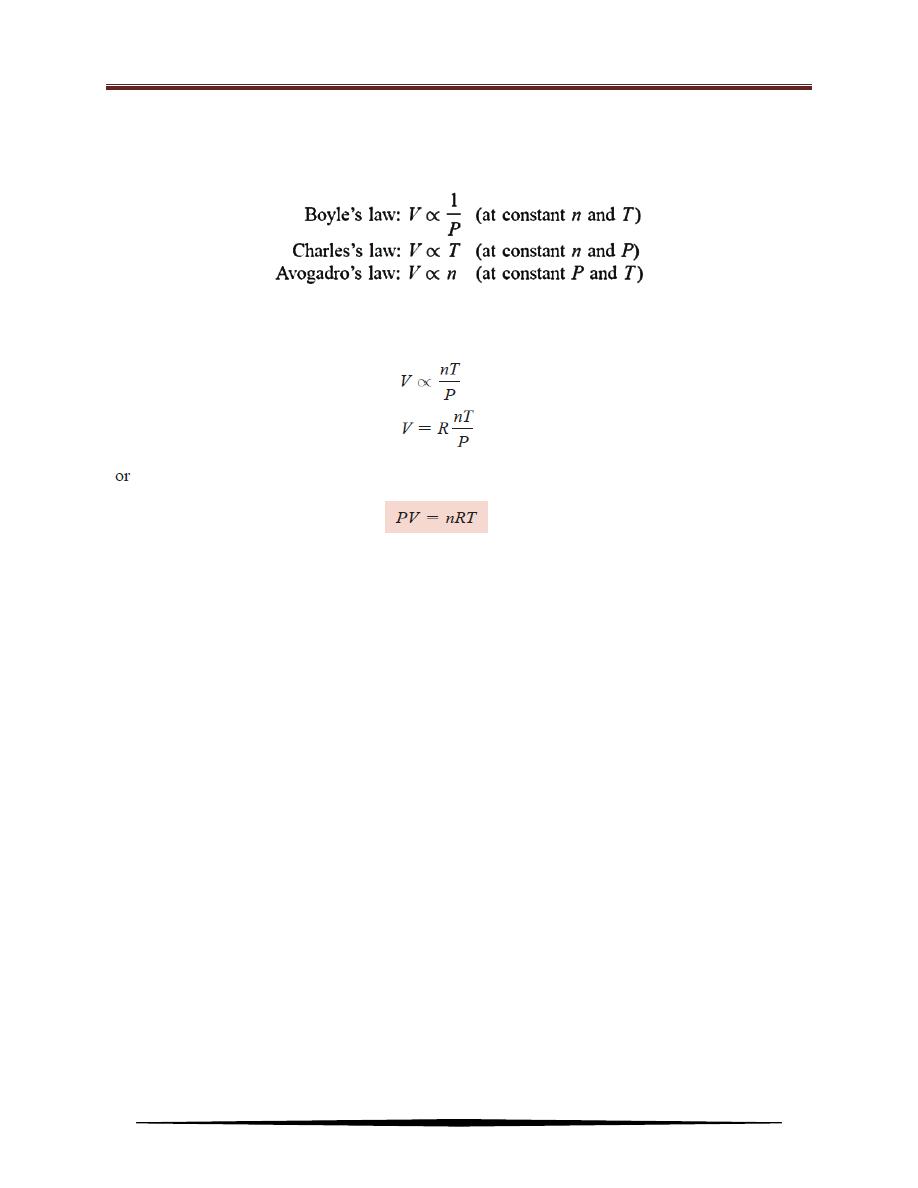 Boyle's law: $V \propto \frac{1}{P}$ (at constant $n$ and $T$)
Charles's law: $V \propto T$ (at constant $n$ and $P$)
Avogadro's law: $V \propto n$ (at constant $P$ and $T$)

$V \propto \frac{nT}{P}$

$V = R\frac{nT}{P}$

or

$PV = nRT$